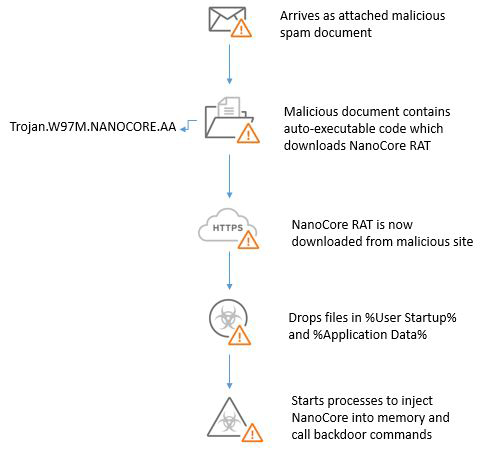 Arrives as attached malicious spam document

Trojan.W97M.NANOCORE.AA

Malicious document contains auto-executable code which downloads NanoCore RAT

HTTPS

NanoCore RAT is now downloaded from malicious site

Drops files in %User Startup% and %Application Data%

Starts processes to inject NanoCore into memory and call backdoor commands